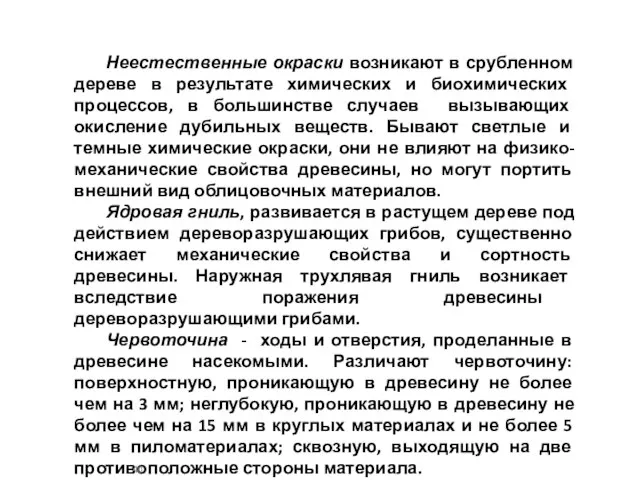 Неестественные окраски возникают в срубленном дереве в результате химических и биохимических процессов, в большинстве случаев вызывающих окисление дубильных веществ. Бывают светлые и темные химические окраски, они не влияют на физико-механические свойства древесины, но могут портить внешний вид облицовочных материалов.

Ядровая гниль, развивается в растущем дереве под действием дереворазрушающих грибов, существенно снижает механические свойства и сортность древесины. Наружная трухлявая гниль возникает вследствие поражения древесины дереворазрушающими грибами.

Червоточина - ходы и отверстия, проделанные в древесине насекомыми. Различают червоточину: поверхностную, проникающую в древесину не более чем на 3 мм; неглубокую, проникающую в древесину не более чем на 15 мм в круглых материалах и не более 5 мм в пиломатериалах; сквозную, выходящую на две противоположные стороны материала.